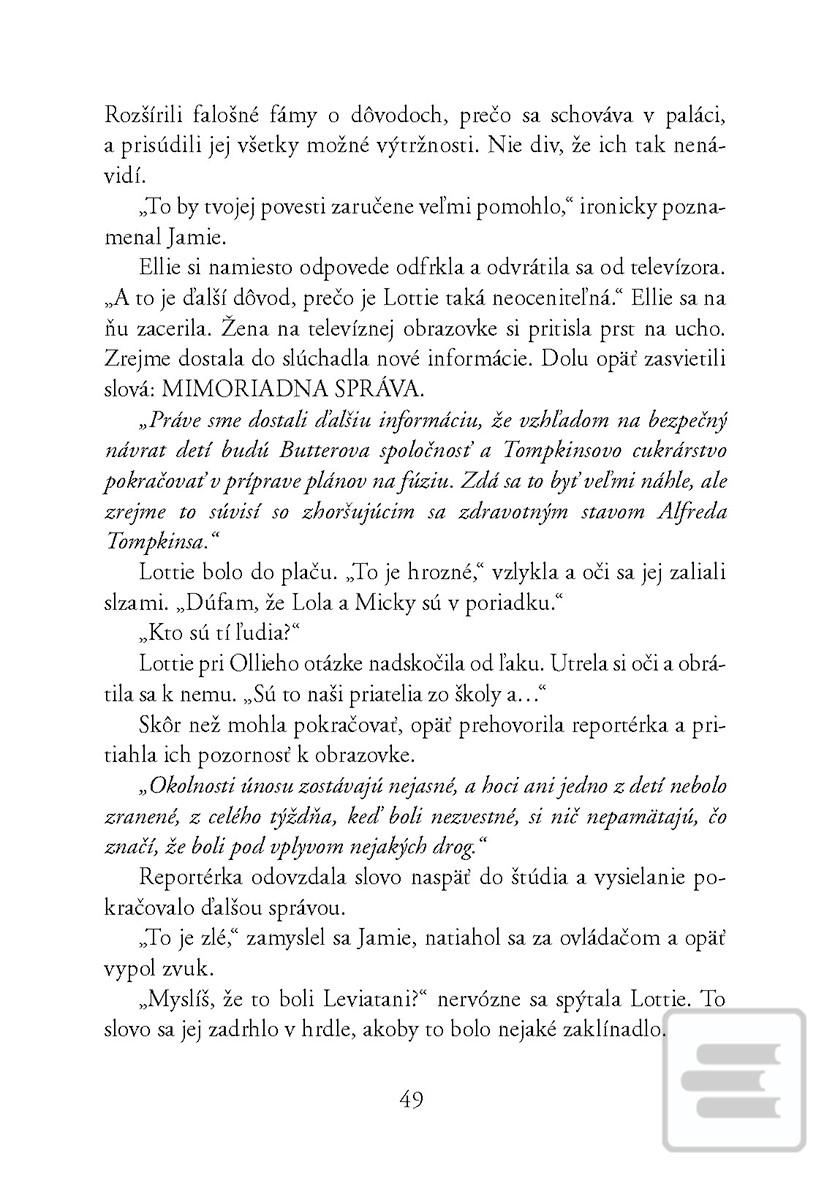 Rozšírili falošné fámy o dôvodoch, prečo sa schováva v paláci, a prisúdili jej všetky možné výtržnosti. Nie div, že ich tak nenávidí.

„To by tvojej povesti zaručene veľmi pomohlo," ironicky poznamenal Jamie.

Ellie si namiesto odpovede odfrkla a odvrátila sa od televízora. „A to je ďalší dôvod, prečo je Lottie taká neoceniteľná." Ellie sa na ňu zacerila. Žena na televíznej obrazovke si pritisla prst na ucho. Zrejme dostala do slúchadla nové informácie. Dolu opäť zasvietili slová: MIMORIADNA SPRÁVA.

„Práve sme dostali ďalšiu informáciu, že vzhľadom na bezpečný návrat detí budú Butterova spoločnosť a Tompkinsovo cukrárstvo pokračovať v príprave plánov na fúziu. Zdá sa to byť veľmi náhle, ale zrejme to súvisí so zhoršujúcim sa zdravotným stavom Alfreda Tompkinsa."

Lottie bolo do plaču. „To je hrozné," vzlykla a oči sa jej zaliali slzami. „Dúfam, že Lola a Micky sú v poriadku."

„Kto sú tí ľudia?"

Lottie pri Ollieho otázke nadskočila od ľaku. Utrela si oči a obrátila sa k nemu. „Sú to naši priatelia zo školy a..."

Skôr než mohla pokračovať, opäť prehovorila reportérka a pritiahla ich pozornosť k obrazovke.

„Okolnosti únosu zostávajú nejasné, a hoci ani jedno z detí nebolo zranené, z celého týždňa, keď boli nezvestné, si nič nepamätajú, čo značí, že boli pod vplyvom nejakých drog."

Reportérka odovzdala slovo naspäť do štúdia a vysielanie pokračovalo ďalšou správou.

„To je zlé," zamyslel sa Jamie, natiahol sa za ovládačom a opäť vypol zvuk.

„Myslíš, že to boli Leviatani?" nervózne sa spýtala Lottie. To slovo sa jej zadrhlo v hrdle, akoby to bolo nejaké zaklínadlo.

49